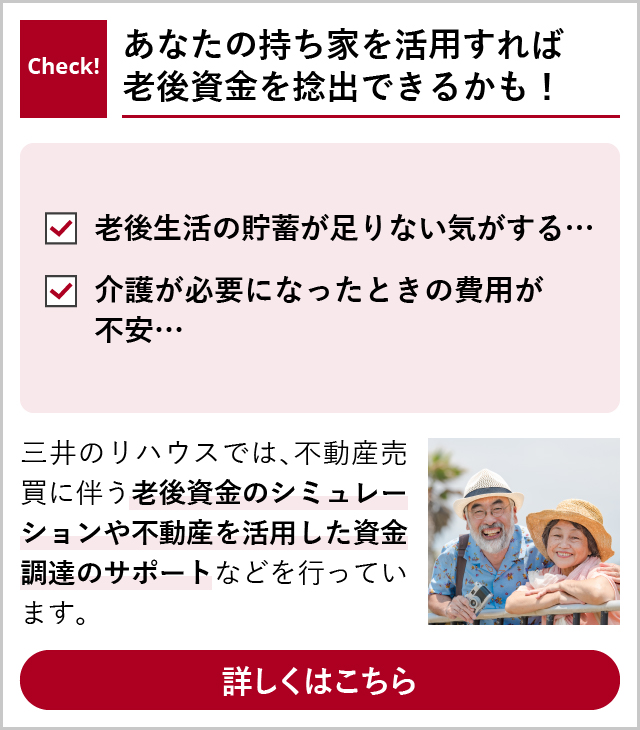 Check!

あなたの持ち家を活用すれば老後資金を捻出できるかも！

老後生活の貯蓄が足りない気がする…

介護が必要になったときの費用が不安…

三井のリハウスでは、不動産売買に伴う老後資金のシミュレーションや不動産を活用した資金調達のサポートなどを行っています。

詳しくはこちら